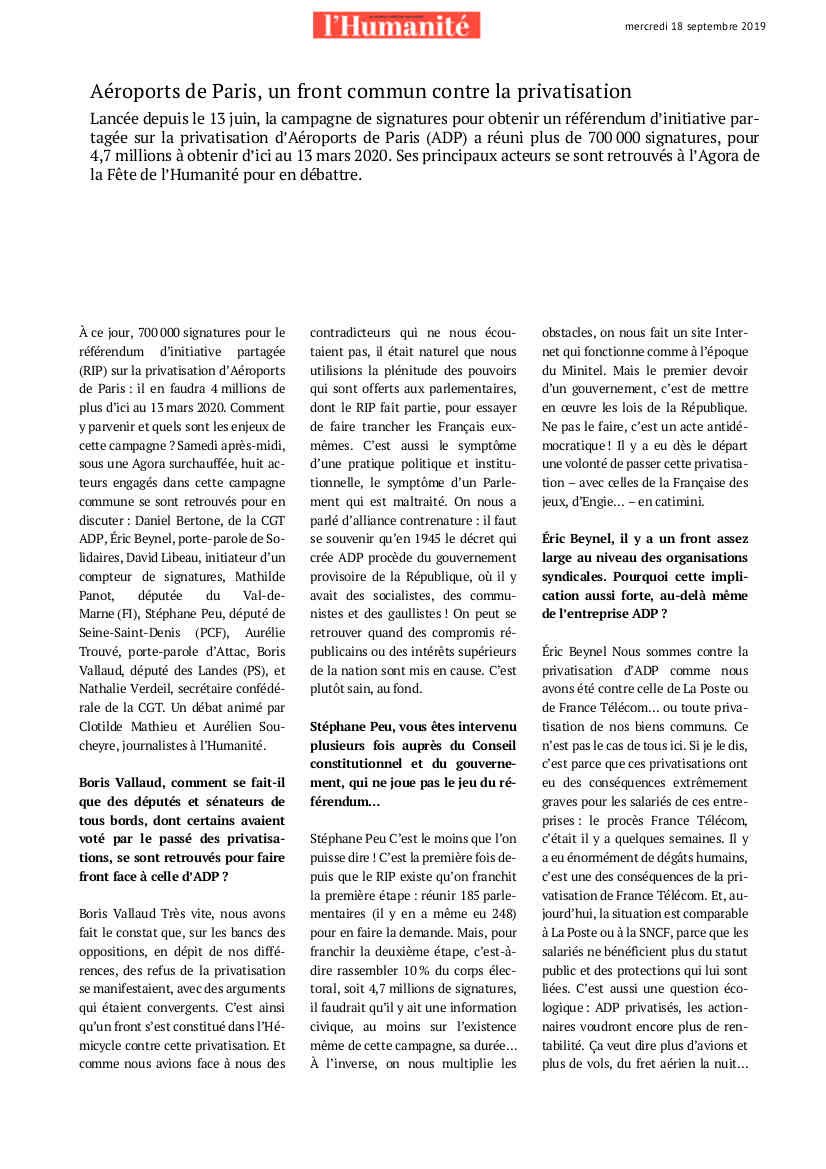 l'Humanité

mercredi 18 septembre 2019

Aéroports de Paris, un front commun contre la privatisation

Lancée depuis le 13 juin, la campagne de signatures pour obtenir un référendum d'initiative partagée sur la privatisation d'Aéroports de Paris (ADP) a réuni plus de 700 000 signatures, pour 4,7 millions à obtenir d'ici au 13 mars 2020. Ses principaux acteurs se sont retrouvés à l'Agora de la Fête de l'Humanité pour en débattre.

À ce jour, 700 000 signatures pour le référendum d'initiative partagée (RIP) sur la privatisation d'Aéroports de Paris : il en faudra 4 millions de plus d'ici au 13 mars 2020. Comment y parvenir et quels sont les enjeux de cette campagne ? Samedi après-midi, sous une Agora surchauffée, huit acteurs engagés dans cette campagne commune se sont retrouvés pour en discuter : Daniel Bertone, de la CGT ADP, Éric Beynel, porte-parole de Solidaires, David Libeau, initiateur d'un compteur de signatures, Mathilde Panot, députée du Val-de-Marne (FI), Stéphane Peu, député de Seine-Saint-Denis (PCF), Aurélie Trouvé, porte-parole d'Attac, Boris Vallaud, député des Landes (PS), et Nathalie Verdeil, secrétaire confédérale de la CGT. Un débat animé par Clotilde Mathieu et Aurélien Soucheyre, journalistes à l'Humanité.

Boris Vallaud, comment se fait-il que des députés et sénateurs de tous bords, dont certains avaient voté par le passé des privatisations, se sont retrouvés pour faire front face à celle d'ADP ?

Boris Vallaud Très vite, nous avons fait le constat que, sur les bancs des oppositions, en dépit de nos différences, des refus de la privatisation se manifestaient, avec des arguments qui étaient convergents. C'est ainsi qu'un front s'est constitué dans l'Hémicycle contre cette privatisation. Et comme nous avions face à nous des contradicteurs qui ne nous écoutaient pas, il était naturel que nous utilisions la plénitude des pouvoirs qui sont offerts aux parlementaires, dont le RIP fait partie, pour essayer de faire trancher les Français eux-mêmes. C'est aussi le symptôme d'une pratique politique et institutionnelle, le symptôme d'un Parlement qui est maltraité. On nous a parlé d'alliance contrenature : il faut se souvenir qu'en 1945 le décret qui crée ADP procède du gouvernement provisoire de la République, où il y avait des socialistes, des communistes et des gaullistes ! On peut se retrouver quand des compromis républicains ou des intérêts supérieurs de la nation sont mis en cause. C'est plutôt sain, au fond.

Stéphane Peu, vous êtes intervenu plusieurs fois auprès du Conseil constitutionnel et du gouvernement, qui ne joue pas le jeu du référendum…

Stéphane Peu C'est le moins que l'on puisse dire ! C'est la première fois depuis que le RIP existe qu'on franchit la première étape : réunir 185 parlementaires (il y en a même eu 248) pour en faire la demande. Mais, pour franchir la deuxième étape, c'est-à-dire rassembler 10 % du corps électoral, soit 4,7 millions de signatures, il faudrait qu'il y ait une information civique, au moins sur l'existence même de cette campagne, sa durée… À l'inverse, on nous multiplie les obstacles, on nous fait un site Internet qui fonctionne comme à l'époque du Minitel. Mais le premier devoir d'un gouvernement, c'est de mettre en œuvre les lois de la République. Ne pas le faire, c'est un acte antidémocratique ! Il y a eu dès le départ une volonté de passer cette privatisation – avec celles de la Française des jeux, d'Engie… – en catimini.

Éric Beynel, il y a un front assez large au niveau des organisations syndicales. Pourquoi cette implication aussi forte, au-delà même de l'entreprise ADP ?

Éric Beynel Nous sommes contre la privatisation d'ADP comme nous avons été contre celle de La Poste ou de France Télécom… ou toute privatisation de nos biens communs. Ce n'est pas le cas de tous ici. Si je le dis, c'est parce que ces privatisations ont eu des conséquences extrêmement graves pour les salariés de ces entreprises : le procès France Télécom, c'était il y a quelques semaines. Il y a eu énormément de dégâts humains, c'est une des conséquences de la privatisation de France Télécom. Et, aujourd'hui, la situation est comparable à La Poste ou à la SNCF, parce que les salariés ne bénéficient plus du statut public et des protections qui lui sont liées. C'est aussi une question écologique : ADP privatisés, les actionnaires voudront encore plus de rentabilité. Ça veut dire plus d'avions et plus de vols, du fret aérien la nuit…